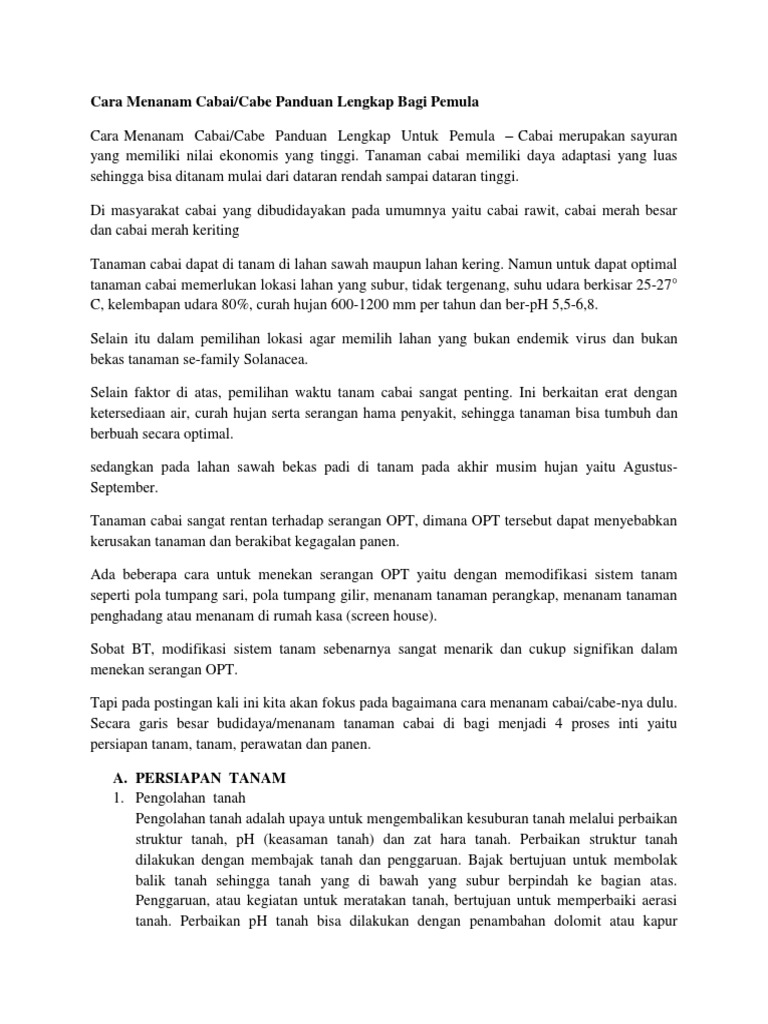 Cara Menanam Cabai/Cabe Panduan Lengkap Bagi Pemula

Cara Menanam Cabai/Cabe Panduan Lengkap Untuk Pemula – Cabai merupakan sayuran yang memiliki nilai ekonomis yang tinggi. Tanaman cabai memiliki daya adaptasi yang luas sehingga bisa ditanam mulai dari dataran rendah sampai dataran tinggi.

Di masyarakat cabai yang dibudidayakan pada umumnya yaitu cabai rawit, cabai merah besar dan cabai merah keriting

Tanaman cabai dapat di tanam di lahan sawah maupun lahan kering. Namun untuk dapat optimal tanaman cabai memerlukan lokasi lahan yang subur, tidak tergenang, suhu udara berkisar 25-27° C, kelembapan udara 80%, curah hujan 600-1200 mm per tahun dan ber-pH 5,5-6,8.

Selain itu dalam pemilihan lokasi agar memilih lahan yang bukan endemik virus dan bukan bekas tanaman se-family Solanacea.

Selain faktor di atas, pemilihan waktu tanam cabai sangat penting. Ini berkaitan erat dengan ketersediaan air, curah hujan serta serangan hama penyakit, sehingga tanaman bisa tumbuh dan berbuah secara optimal.

sedangkan pada lahan sawah bekas padi di tanam pada akhir musim hujan yaitu Agustus-September.

Tanaman cabai sangat rentan terhadap serangan OPT, dimana OPT tersebut dapat menyebabkan kerusakan tanaman dan berakibat kegagalan panen.

Ada beberapa cara untuk menekan serangan OPT yaitu dengan memodifikasi sistem tanam seperti pola tumpang sari, pola tumpang gilir, menanam tanaman perangkap, menanam tanaman penghadang atau menanam di rumah kasa (screen house).

Sobat BT, modifikasi sistem tanam sebenarnya sangat menarik dan cukup signifikan dalam menekan serangan OPT.

Tapi pada postingan kali ini kita akan fokus pada bagaimana cara menanam cabai/cabe-nya dulu. Secara garis besar budidaya/menanam tanaman cabai di bagi menjadi 4 proses inti yaitu persiapan tanam, tanam, perawatan dan panen.

A. PERSIAPAN TANAM
1. Pengolahan tanah
Pengolahan tanah adalah upaya untuk mengembalikan kesuburan tanah melalui perbaikan struktur tanah, pH (keasaman tanah) dan zat hara tanah. Perbaikan struktur tanah dilakukan dengan membajak tanah dan penggaruan. Bajak bertujuan untuk membolak balik tanah sehingga tanah yang di bawah yang subur berpindah ke bagian atas. Penggaruan, atau kegiatan untuk meratakan tanah, bertujuan untuk memperbaiki aerasi tanah. Perbaikan pH tanah bisa dilakukan dengan penambahan dolomit atau kapur